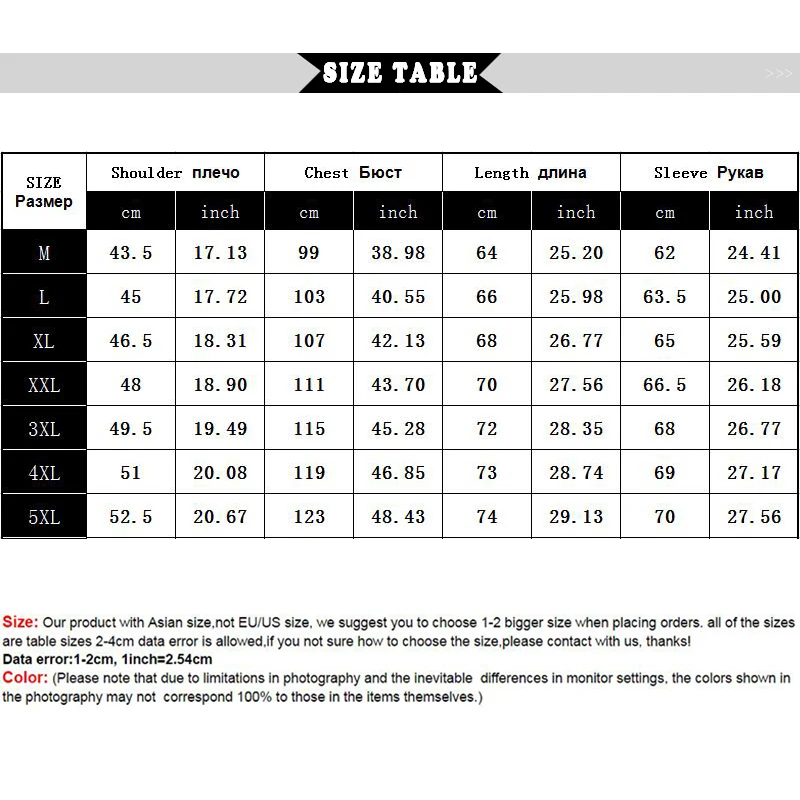 SIZE TABLE

>>>

| SIZE Размер | Shoulder плечо cm | Shoulder плечо inch | Chest Бюст cm | Chest Бюст inch | Length длина cm | Length длина inch | Sleeve Рукав cm | Sleeve Рукав inch |
|---|---|---|---|---|---|---|---|---|
| M | 43.5 | 17.13 | 99 | 38.98 | 64 | 25.20 | 62 | 24.41 |
| L | 45 | 17.72 | 103 | 40.55 | 66 | 25.98 | 63.5 | 25.00 |
| XL | 46.5 | 18.31 | 107 | 42.13 | 68 | 26.77 | 65 | 25.59 |
| XXL | 48 | 18.90 | 111 | 43.70 | 70 | 27.56 | 66.5 | 26.18 |
| 3XL | 49.5 | 19.49 | 115 | 45.28 | 72 | 28.35 | 68 | 26.77 |
| 4XL | 51 | 20.08 | 119 | 46.85 | 73 | 28.74 | 69 | 27.17 |
| 5XL | 52.5 | 20.67 | 123 | 48.43 | 74 | 29.13 | 70 | 27.56 |

Size: Our product with Asian size,not EU/US size, we suggest you to choose 1-2 bigger size when placing orders. all of the sizes are table sizes 2-4cm data error is allowed,if you not sure how to choose the size,please contact with us, thanks!
Data error:1-2cm, 1inch=2.54cm
Color: (Please note that due to limitations in photography and the inevitable differences in monitor settings, the colors shown in the photography may not correspond 100% to those in the items themselves.)